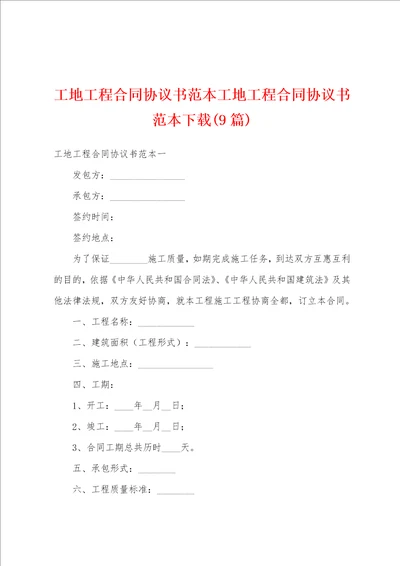 工地工程合同协议书范本工地工程合同协议书范本下载(9篇)

工地工程合同协议书范本一

发包方：________________

承包方：________________

签约时间：

签约地点：

为了保证________施工质量，如期完成施工任务，到达双方互惠互利的目的，依据《中华人民共和国合同法》、《中华人民共和国建筑法》及其他法律法规，双方友好协商，就本工程施工工程协商全都，订立本合同。

一、工程名称：____________

二、建筑面积（工程形式）：____________

三、施工地点：________________

四、工期：

1、开工：____年__月__日；

2、竣工：____年__月__日；

3、合同工期总共历时____天。

五、承包形式：________

六、工程质量标准：________